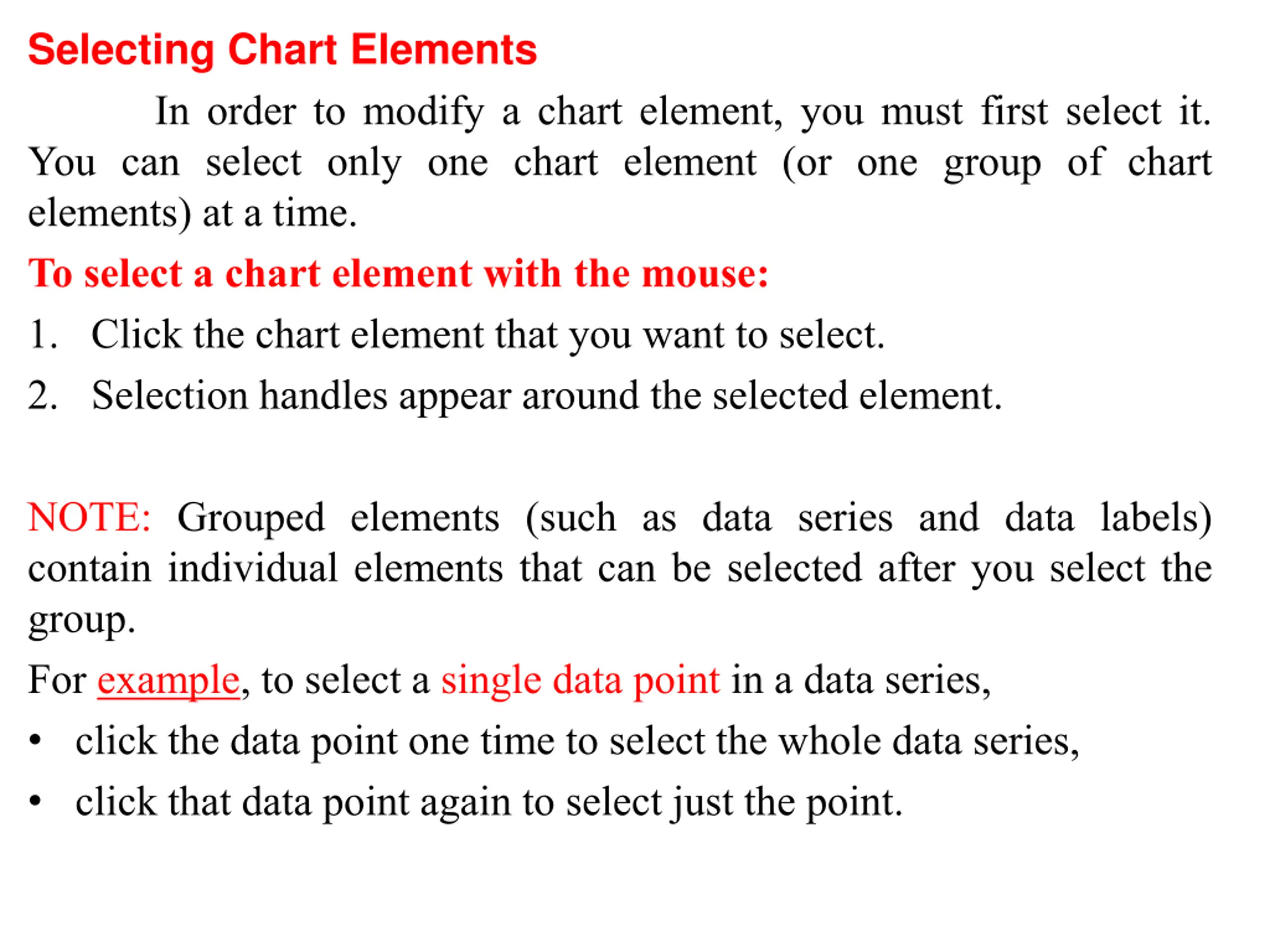 Selecting Chart Elements

In order to modify a chart element, you must first select it. You can select only one chart element (or one group of chart elements) at a time.

To select a chart element with the mouse:

1. Click the chart element that you want to select.
2. Selection handles appear around the selected element.

NOTE: Grouped elements (such as data series and data labels) contain individual elements that can be selected after you select the group.

For example, to select a single data point in a data series,

• click the data point one time to select the whole data series,
• click that data point again to select just the point.